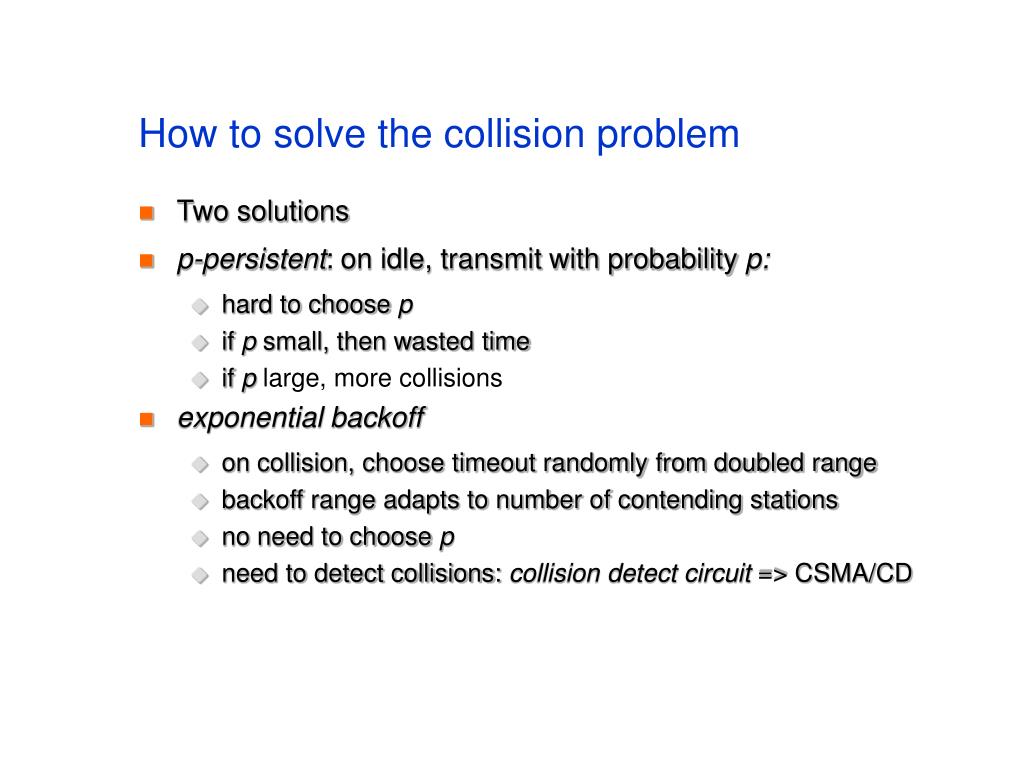 How to solve the collision problem

Two solutions

p-persistent: on idle, transmit with probability p:

hard to choose p

if p small, then wasted time

if p large, more collisions

exponential backoff

on collision, choose timeout randomly from doubled range

backoff range adapts to number of contending stations

no need to choose p

need to detect collisions: collision detect circuit => CSMA/CD